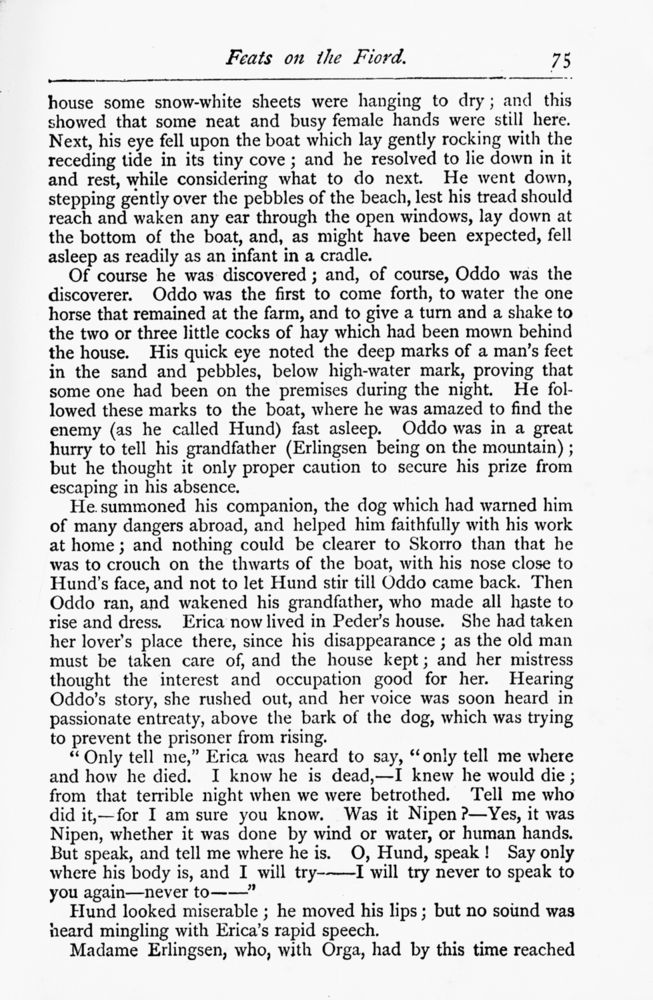 Feats on the Fiord. 75

house some snow-white sheets were hanging to dry; and this showed that some neat and busy female hands were still here. Next, his eye fell upon the boat which lay gently rocking with the receding tide in its tiny cove; and he resolved to lie down in it and rest, while considering what to do next. He went down, stepping gently over the pebbles of the beach, lest his tread should reach and waken any ear through the open windows, lay down at the bottom of the boat, and, as might have been expected, fell asleep as readily as an infant in a cradle.

Of course he was discovered; and, of course, Oddo was the discoverer. Oddo was the first to come forth, to water the one horse that remained at the farm, and to give a turn and a shake to the two or three little cocks of hay which had been mown behind the house. His quick eye noted the deep marks of a man's feet in the sand and pebbles, below high-water mark, proving that some one had been on the premises during the night. He followed these marks to the boat, where he was amazed to find the enemy (as he called Hund) fast asleep. Oddo was in a great hurry to tell his grandfather (Erlingsen being on the mountain); but he thought it only proper caution to secure his prize from escaping in his absence.

He summoned his companion, the dog which had warned him of many dangers abroad, and helped him faithfully with his work at home; and nothing could be clearer to Skorro than that he was to crouch on the thwarts of the boat, with his nose close to Hund's face, and not to let Hund stir till Oddo came back. Then Oddo ran, and wakened his grandfather, who made all haste to rise and dress. Erica now lived in Peder's house. She had taken her lover's place there, since his disappearance; as the old man must be taken care of, and the house kept; and her mistress thought the interest and occupation good for her. Hearing Oddo's story, she rushed out, and her voice was soon heard in passionate entreaty, above the bark of the dog, which was trying to prevent the prisoner from rising.

"Only tell me," Erica was heard to say, "only tell me where and how he died. I know he is dead,—I knew he would die; from that terrible night when we were betrothed. Tell me who did it,—for I am sure you know. Was it Nipen?—Yes, it was Nipen, whether it was done by wind or water, or human hands. But speak, and tell me where he is. O, Hund, speak! Say only where his body is, and I will try——I will try never to speak to you again—never to——"

Hund looked miserable; he moved his lips; but no sound was heard mingling with Erica's rapid speech.

Madame Erlingsen, who, with Orga, had by this time reached